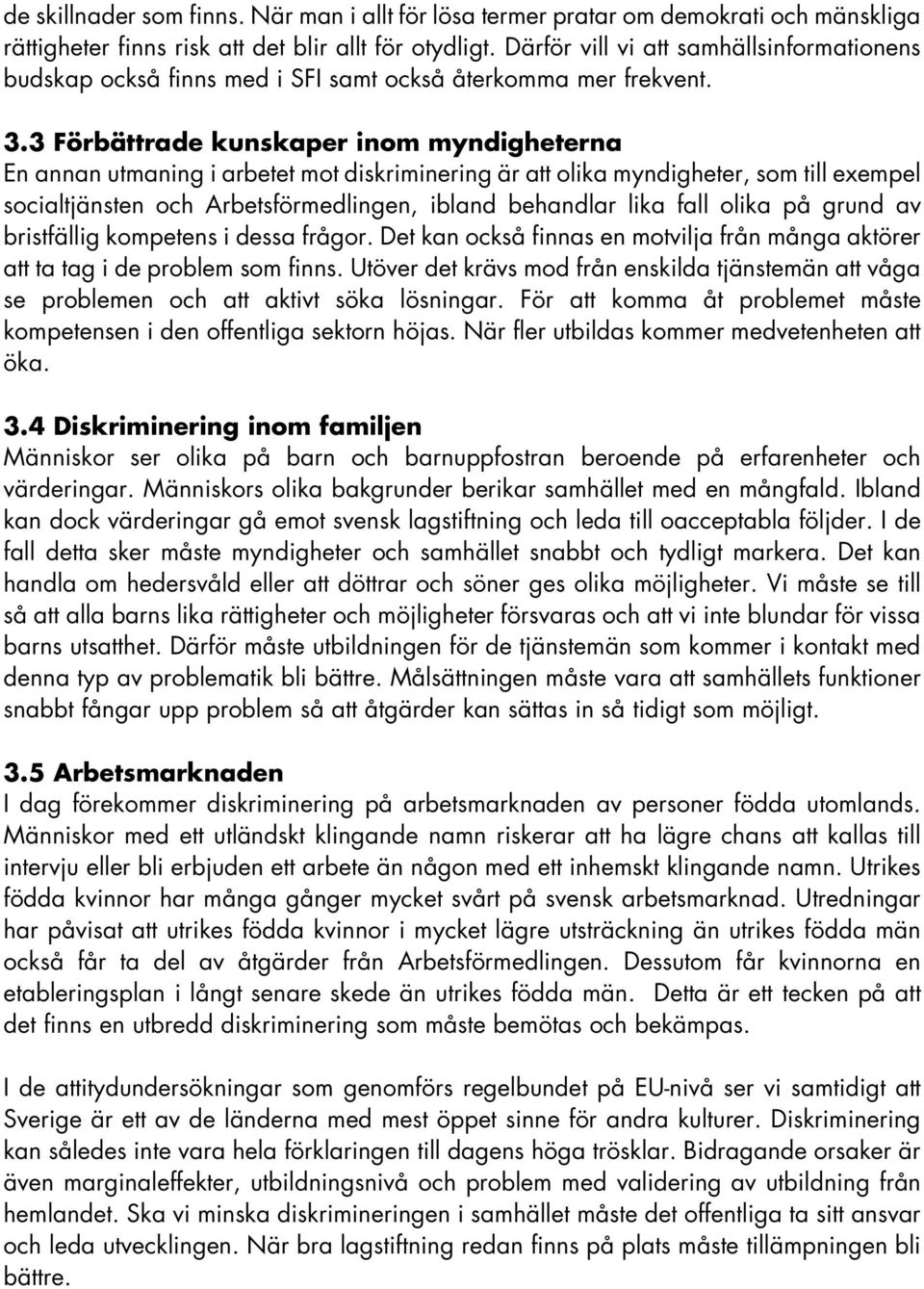 de skillnader som finns. När man i allt för lösa termer pratar om demokrati och mänskliga rättigheter finns risk att det blir allt för otydligt. Därför vill vi att samhällsinformationens budskap också finns med i SFI samt också återkomma mer frekvent.

3.3 Förbättrade kunskaper inom myndigheterna
En annan utmaning i arbetet mot diskriminering är att olika myndigheter, som till exempel socialtjänsten och Arbetsförmedlingen, ibland behandlar lika fall olika på grund av bristfällig kompetens i dessa frågor. Det kan också finnas en motvilja från många aktörer att ta tag i de problem som finns. Utöver det krävs mod från enskilda tjänstemän att våga se problemen och att aktivt söka lösningar. För att komma åt problemet måste kompetensen i den offentliga sektorn höjas. När fler utbildas kommer medvetenheten att öka.

3.4 Diskriminering inom familjen
Människor ser olika på barn och barnuppfostran beroende på erfarenheter och värderingar. Människors olika bakgrunder berikar samhället med en mångfald. Ibland kan dock värderingar gå emot svensk lagstiftning och leda till oacceptabla följder. I de fall detta sker måste myndigheter och samhället snabbt och tydligt markera. Det kan handla om hedersvåld eller att döttrar och söner ges olika möjligheter. Vi måste se till så att alla barns lika rättigheter och möjligheter försvaras och att vi inte blundar för vissa barns utsatthet. Därför måste utbildningen för de tjänstemän som kommer i kontakt med denna typ av problematik bli bättre. Målsättningen måste vara att samhällets funktioner snabbt fångar upp problem så att åtgärder kan sättas in så tidigt som möjligt.

3.5 Arbetsmarknaden
I dag förekommer diskriminering på arbetsmarknaden av personer födda utomlands. Människor med ett utländskt klingande namn riskerar att ha lägre chans att kallas till intervju eller bli erbjuden ett arbete än någon med ett inhemskt klingande namn. Utrikes födda kvinnor har många gånger mycket svårt på svensk arbetsmarknad. Utredningar har påvisat att utrikes födda kvinnor i mycket lägre utsträckning än utrikes födda män också får ta del av åtgärder från Arbetsförmedlingen. Dessutom får kvinnorna en etableringsplan i långt senare skede än utrikes födda män. Detta är ett tecken på att det finns en utbredd diskriminering som måste bemötas och bekämpas.

I de attitydundersökningar som genomförs regelbundet på EU-nivå ser vi samtidigt att Sverige är ett av de länderna med mest öppet sinne för andra kulturer. Diskriminering kan således inte vara hela förklaringen till dagens höga trösklar. Bidragande orsaker är även marginaleffekter, utbildningsnivå och problem med validering av utbildning från hemlandet. Ska vi minska diskrimineringen i samhället måste det offentliga ta sitt ansvar och leda utvecklingen. När bra lagstiftning redan finns på plats måste tillämpningen bli bättre.